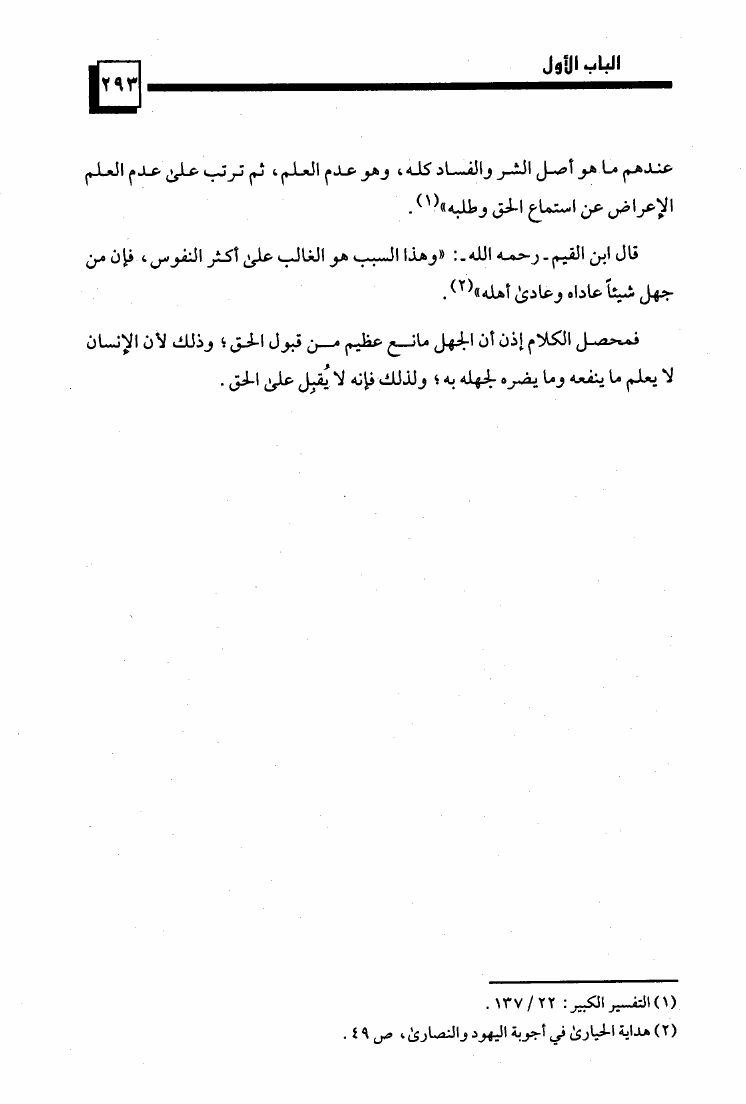 الباب الأول

٢٩٣

عندهم ما هو أصل الشر والفساد كله، وهو عدم العلم، ثم ترتب على عدم العلم الإعراض عن استماع الحق وطلبه»$^{(١)}$.

قال ابن القيم - رحمه الله -: «وهذا السبب هو الغالب على أكثر النفوس، فإن من جهل شيئاً عاداه وعادى أهله»$^{(٢)}$.

فمحصل الكلام إذن أن الجهل مانع عظيم من قبول الحق؛ وذلك لأن الإنسان لا يعلم ما ينفعه وما يضره لجهله به؛ ولذلك فإنه لا يُقبِل على الحق.

(١) التفسير الكبير: ٢٢ / ١٣٧.
(٢) هداية الحيارى في أجوبة اليهود والنصارى، ص ٤٩.